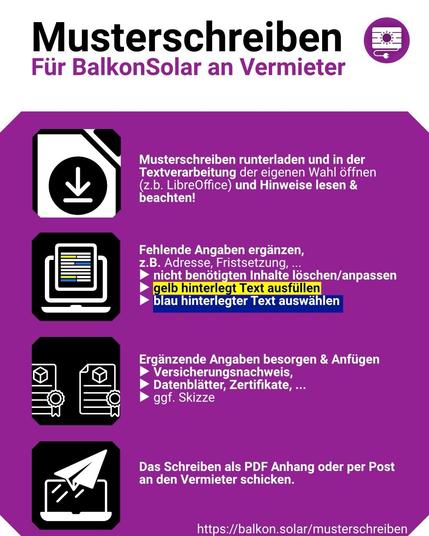 Musterschreiben
Für BalkonSolar an Vermieter

Musterschreiben runterladen und in der Textverarbeitung der eigenen Wahl öffnen (z.b. LibreOffice) und Hinweise lesen & beachten!

Fehlende Angaben ergänzen, z.B. Adresse, Fristsetzung, ...
▶ nicht benötigten Inhalte löschen/anpassen
▶ gelb hinterlegt Text ausfüllen
▶ blau hinterlegter Text auswählen

Ergänzende Angaben besorgen & Anfügen
▶ Versicherungsnachweis,
▶ Datenblätter, Zertifikate, ...
▶ ggf. Skizze

Das Schreiben als PDF Anhang oder per Post an den Vermieter schicken.

https://balkon.solar/musterschreiben